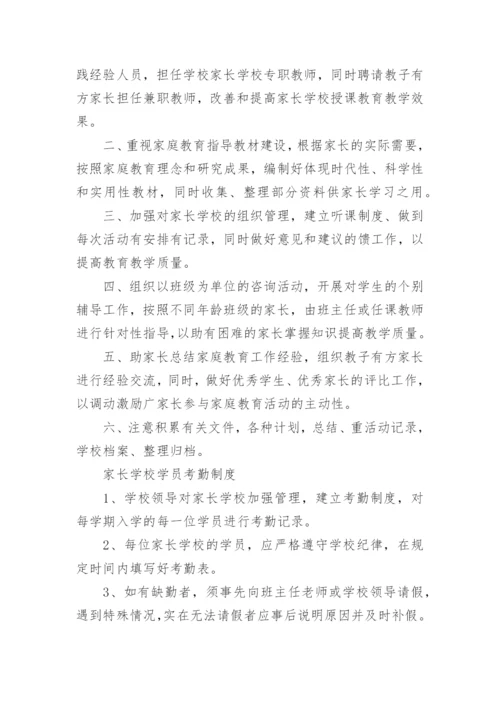 践经验人员，担任学校家长学校专职教师，同时聘请教子有方家长担任兼职教师，改善和提高家长学校授课教育教学效果。

二、重视家庭教育指导教材建设，根据家长的实际需要，按照家庭教育理念和研究成果，编制好体现时代性、科学性和实用性教材，同时收集、整理部分资料供家长学习之用。

三、加强对家长学校的组织管理，建立听课制度、做到每次活动有安排有记录，同时做好意见和建议的馈工作，以提高教育教学质量。

四、组织以班级为单位的咨询活动，开展对学生的个别辅导工作，按照不同年龄班级的家长，由班主任或任课教师进行针对性指导，以助有困难的家长掌握知识提高教学质量。

五、助家长总结家庭教育工作经验，组织教子有方家长进行经验交流，同时，做好优秀学生、优秀家长的评比工作，以调动激励广家长参与家庭教育活动的主动性。

六、注意积累有关文件，各种计划，总结、重活动记录，学校档案、整理归档。

家长学校学员考勤制度

1、学校领导对家长学校加强管理，建立考勤制度，对每学期入学的每一位学员进行考勤记录。

2、每位家长学校的学员，应严格遵守学校纪律，在规定时间内填写好考勤表。

3、如有缺勤者，须事先向班主任老师或学校领导请假，遇到特殊情况，实在无法请假者应事后说明原因并及时补假。